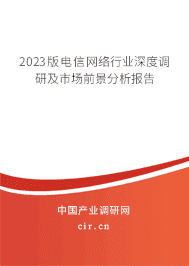 2023版电信网络行业深度调研及市场前景分析报告

中国产业调研网

cir.cn